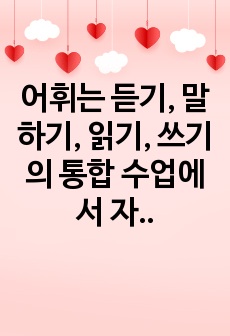 어휘는 듣기, 말하기, 읽기, 쓰기의 통합 수업에서 자..